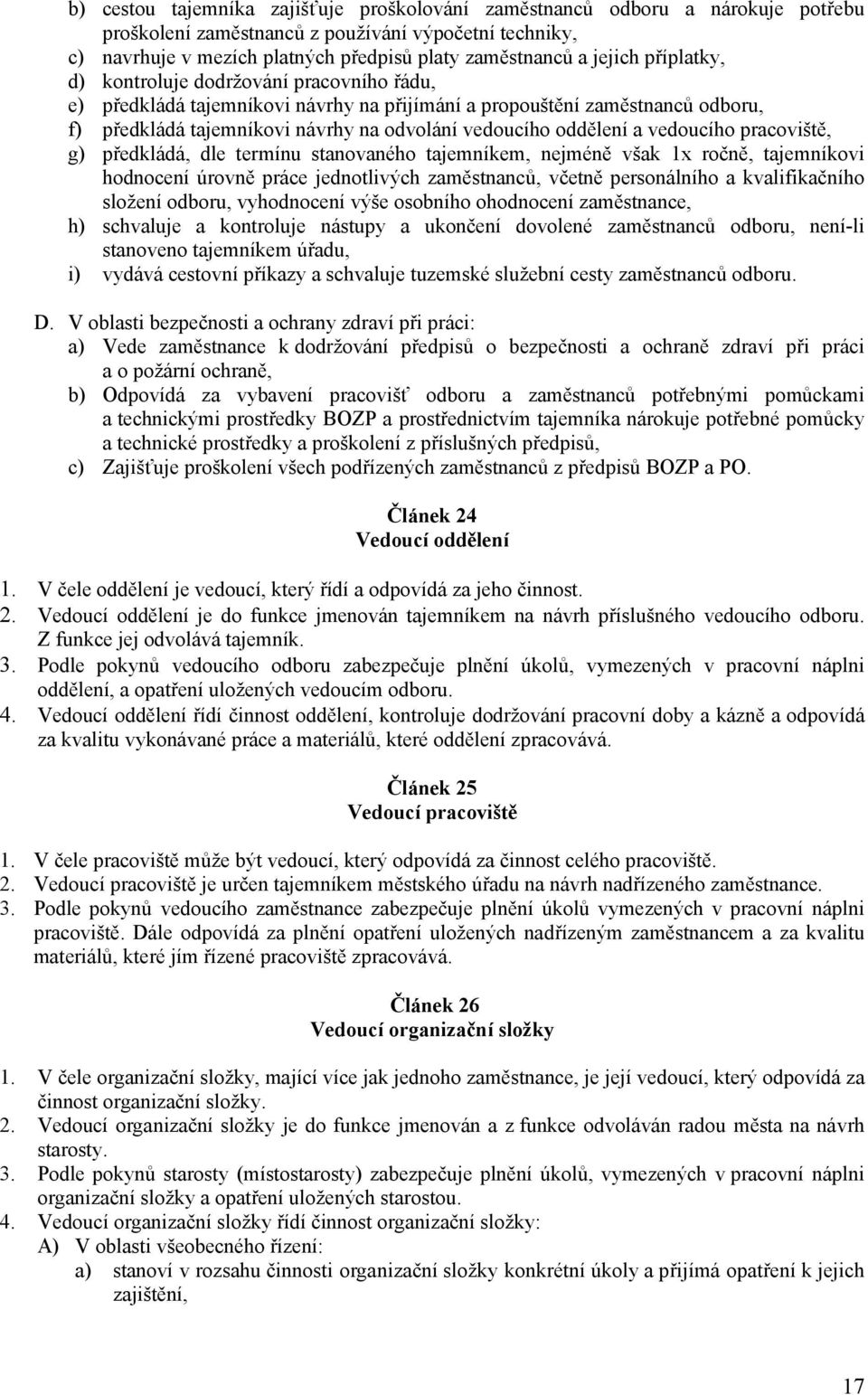 b) cestou tajemníka zajišťuje proškolování zaměstnanců odboru a nárokuje potřebu proškolení zaměstnanců z používání výpočetní techniky,
c) navrhuje v mezích platných předpisů platy zaměstnanců a jejich příplatky,
d) kontroluje dodržování pracovního řádu,
e) předkládá tajemníkovi návrhy na přijímání a propouštění zaměstnanců odboru,
f) předkládá tajemníkovi návrhy na odvolání vedoucího oddělení a vedoucího pracoviště,
g) předkládá, dle termínu stanovaného tajemníkem, nejméně však 1x ročně, tajemníkovi hodnocení úrovně práce jednotlivých zaměstnanců, včetně personálního a kvalifikačního složení odboru, vyhodnocení výše osobního ohodnocení zaměstnance,
h) schvaluje a kontroluje nástupy a ukončení dovolené zaměstnanců odboru, není-li stanoveno tajemníkem úřadu,
i) vydává cestovní příkazy a schvaluje tuzemské služební cesty zaměstnanců odboru.

D. V oblasti bezpečnosti a ochrany zdraví při práci:
a) Vede zaměstnance k dodržování předpisů o bezpečnosti a ochraně zdraví při práci a o požární ochraně,
b) Odpovídá za vybavení pracovišť odboru a zaměstnanců potřebnými pomůckami a technickými prostředky BOZP a prostřednictvím tajemníka nárokuje potřebné pomůcky a technické prostředky a proškolení z příslušných předpisů,
c) Zajišťuje proškolení všech podřízených zaměstnanců z předpisů BOZP a PO.

Článek 24
Vedoucí oddělení

1. V čele oddělení je vedoucí, který řídí a odpovídá za jeho činnost.
2. Vedoucí oddělení je do funkce jmenován tajemníkem na návrh příslušného vedoucího odboru. Z funkce jej odvolává tajemník.
3. Podle pokynů vedoucího odboru zabezpečuje plnění úkolů, vymezených v pracovní náplni oddělení, a opatření uložených vedoucím odboru.
4. Vedoucí oddělení řídí činnost oddělení, kontroluje dodržování pracovní doby a kázně a odpovídá za kvalitu vykonávané práce a materiálů, které oddělení zpracovává.

Článek 25
Vedoucí pracoviště

1. V čele pracoviště může být vedoucí, který odpovídá za činnost celého pracoviště.
2. Vedoucí pracoviště je určen tajemníkem městského úřadu na návrh nadřízeného zaměstnance.
3. Podle pokynů vedoucího zaměstnance zabezpečuje plnění úkolů vymezených v pracovní náplni pracoviště. Dále odpovídá za plnění opatření uložených nadřízeným zaměstnancem a za kvalitu materiálů, které jím řízené pracoviště zpracovává.

Článek 26
Vedoucí organizační složky

1. V čele organizační složky, mající více jak jednoho zaměstnance, je její vedoucí, který odpovídá za činnost organizační složky.
2. Vedoucí organizační složky je do funkce jmenován a z funkce odvoláván radou města na návrh starosty.
3. Podle pokynů starosty (místostarosty) zabezpečuje plnění úkolů, vymezených v pracovní náplni organizační složky a opatření uložených starostou.
4. Vedoucí organizační složky řídí činnost organizační složky:
A) V oblasti všeobecného řízení:
a) stanoví v rozsahu činnosti organizační složky konkrétní úkoly a přijímá opatření k jejich zajištění,

17